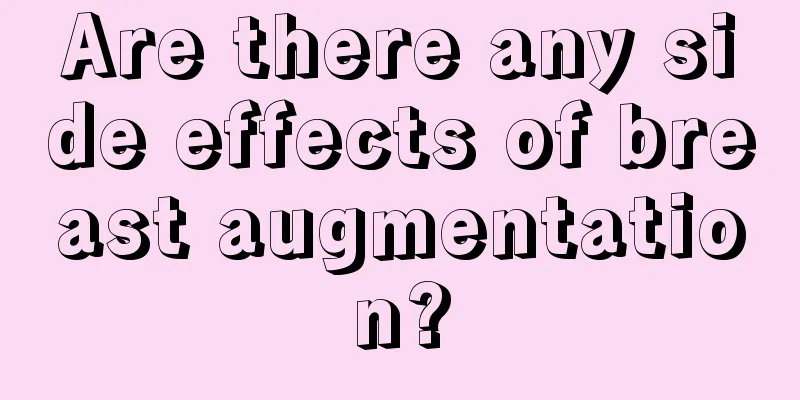 Are there any side effects of breast augmentation?